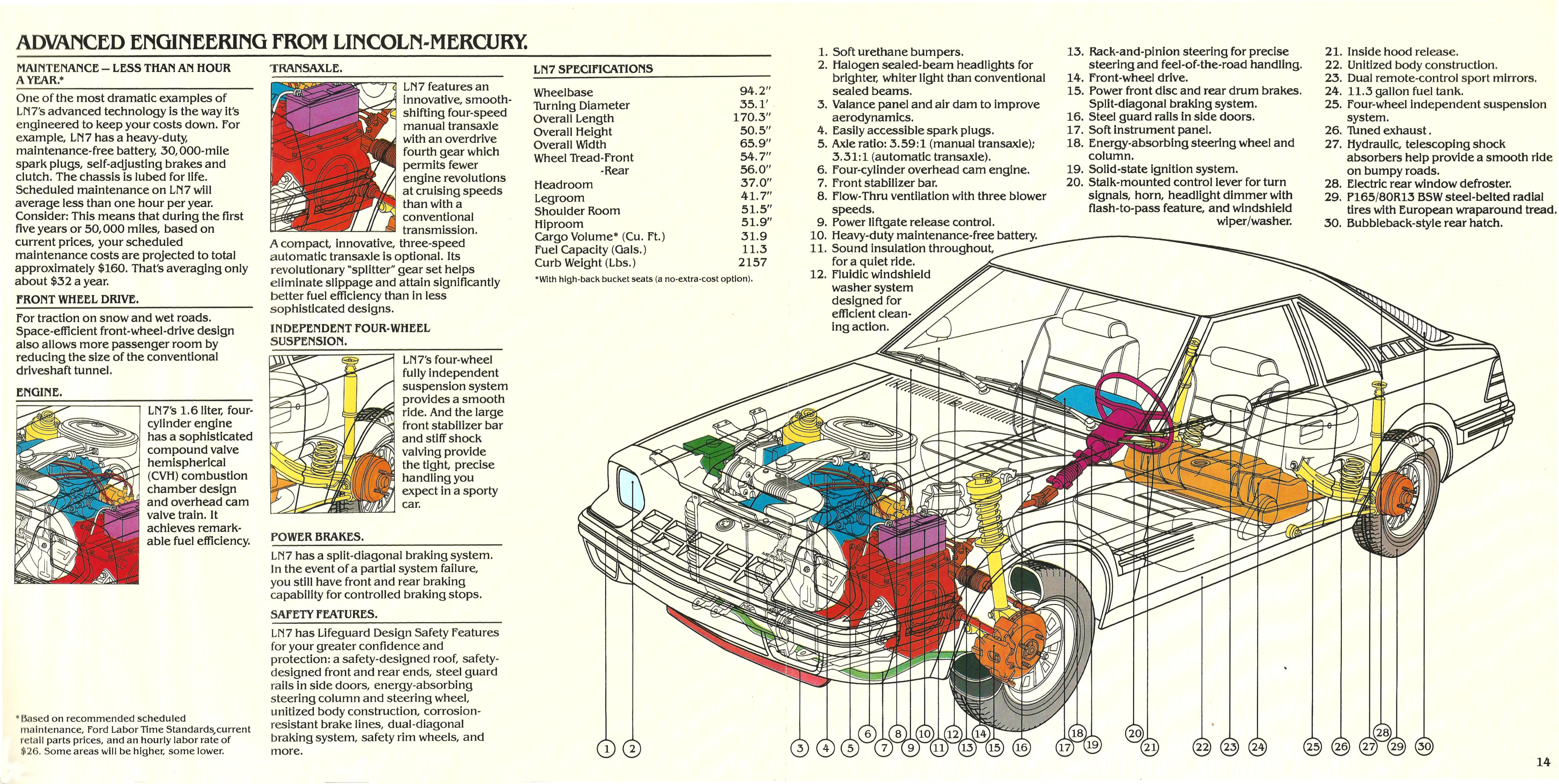 ADVANCED ENGINEERING FROM LINCOLN-MERCURY.

MAINTENANCE — LESS THAN AN HOUR A YEAR.*

One of the most dramatic examples of LN7's advanced technology is the way it's engineered to keep your costs down. For example, LN7 has a heavy-duty, maintenance-free battery, 30,000-mile spark plugs, self-adjusting brakes and clutch. The chassis is lubed for life. Scheduled maintenance on LN7 will average less than one hour per year. Consider: This means that during the first five years or 50,000 miles, based on current prices, your scheduled maintenance costs are projected to total approximately $160. That's averaging only about $32 a year.

FRONT WHEEL DRIVE.

For traction on snow and wet roads. Space-efficient front-wheel-drive design also allows more passenger room by reducing the size of the conventional driveshaft tunnel.

ENGINE.

LN7's 1.6 liter, four-cylinder engine has a sophisticated compound valve hemispherical (CVH) combustion chamber design and overhead cam valve train. It achieves remarkable fuel efficiency.

*Based on recommended scheduled maintenance, Ford Labor Time Standards, current retail parts prices, and an hourly labor rate of $26. Some areas will be higher, some lower.

TRANSAXLE.

LN7 features an innovative, smooth-shifting four-speed manual transaxle with an overdrive fourth gear which permits fewer engine revolutions at cruising speeds than with a conventional transmission.

A compact, innovative, three-speed automatic transaxle is optional. Its revolutionary "splitter" gear set helps eliminate slippage and attain significantly better fuel efficiency than in less sophisticated designs.

INDEPENDENT FOUR-WHEEL SUSPENSION.

LN7's four-wheel fully independent suspension system provides a smooth ride. And the large front stabilizer bar and stiff shock valving provide the tight, precise handling you expect in a sporty car.

POWER BRAKES.

LN7 has a split-diagonal braking system. In the event of a partial system failure, you still have front and rear braking capability for controlled braking stops.

SAFETY FEATURES.

LN7 has Lifeguard Design Safety Features for your greater confidence and protection: a safety-designed roof, safety-designed front and rear ends, steel guard rails in side doors, energy-absorbing steering column and steering wheel, unitized body construction, corrosion-resistant brake lines, dual-diagonal braking system, safety rim wheels, and more.

LN7 SPECIFICATIONS

| | |
|---|---|
| Wheelbase | 94.2" |
| Turning Diameter | 35.1' |
| Overall Length | 170.3" |
| Overall Height | 50.5" |
| Overall Width | 65.9" |
| Wheel Tread-Front | 54.7" |
| -Rear | 56.0" |
| Headroom | 37.0" |
| Legroom | 41.7" |
| Shoulder Room | 51.5" |
| Hiproom | 51.9" |
| Cargo Volume* (Cu. Ft.) | 31.9 |
| Fuel Capacity (Gals.) | 11.3 |
| Curb Weight (Lbs.) | 2157 |

*With high-back bucket seats (a no-extra-cost option).

1. Soft urethane bumpers.
2. Halogen sealed-beam headlights for brighter, whiter light than conventional sealed beams.
3. Valance panel and air dam to improve aerodynamics.
4. Easily accessible spark plugs.
5. Axle ratio: 3.59:1 (manual transaxle); 3.31:1 (automatic transaxle).
6. Four-cylinder overhead cam engine.
7. Front stabilizer bar.
8. Flow-Thru ventilation with three blower speeds.
9. Power liftgate release control.
10. Heavy-duty maintenance-free battery.
11. Sound insulation throughout, for a quiet ride.
12. Fluidic windshield washer system designed for efficient cleaning action.
13. Rack-and-pinion steering for precise steering and feel-of-the-road handling.
14. Front-wheel drive.
15. Power front disc and rear drum brakes. Split-diagonal braking system.
16. Steel guard rails in side doors.
17. Soft instrument panel.
18. Energy-absorbing steering wheel and column.
19. Solid-state ignition system.
20. Stalk-mounted control lever for turn signals, horn, headlight dimmer with flash-to-pass feature, and windshield wiper/washer.
21. Inside hood release.
22. Unitized body construction.
23. Dual remote-control sport mirrors.
24. 11.3 gallon fuel tank.
25. Four-wheel independent suspension system.
26. Tuned exhaust.
27. Hydraulic, telescoping shock absorbers help provide a smooth ride on bumpy roads.
28. Electric rear window defroster.
29. P165/80R13 BSW steel-belted radial tires with European wraparound tread.
30. Bubbleback-style rear hatch.

MERCURY

1 2 3 4 5 6 7 8 9 10 11 12 13 14 15 16 17 18 19 20 21 22 23 24 25 26 27 28 29 30

14